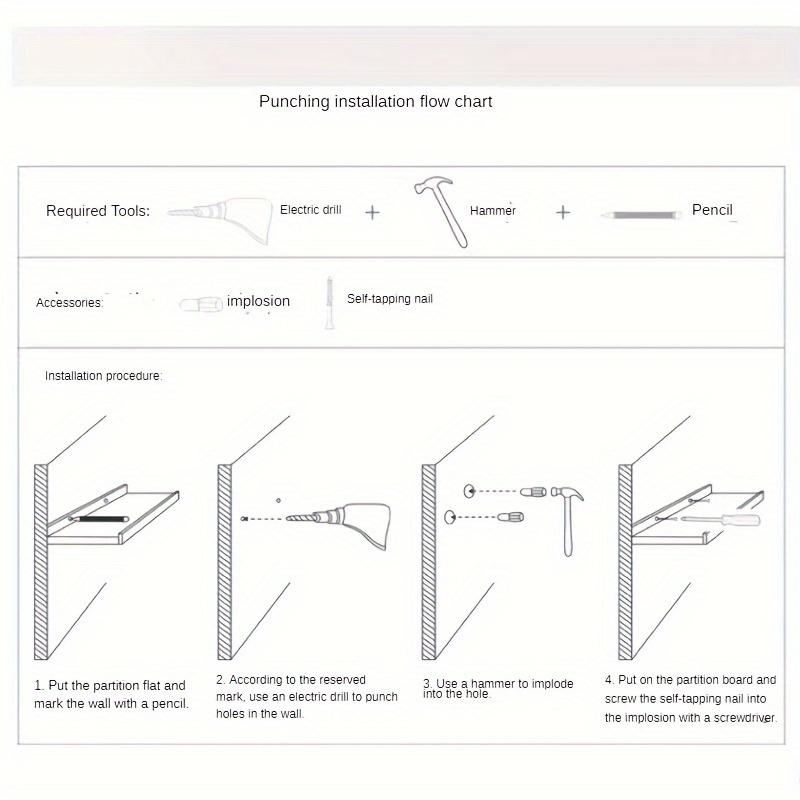 Punching installation flow chart

Required Tools: Electric drill + Hammer + Pencil

Accessories: implosion Self-tapping nail

Installation procedure:

1. Put the partition flat and mark the wall with a pencil.

2. According to the reserved mark, use an electric drill to punch holes in the wall.

3. Use a hammer to implode into the hole.

4. Put on the partition board and screw the self-tapping nail into the implosion with a screwdriver.